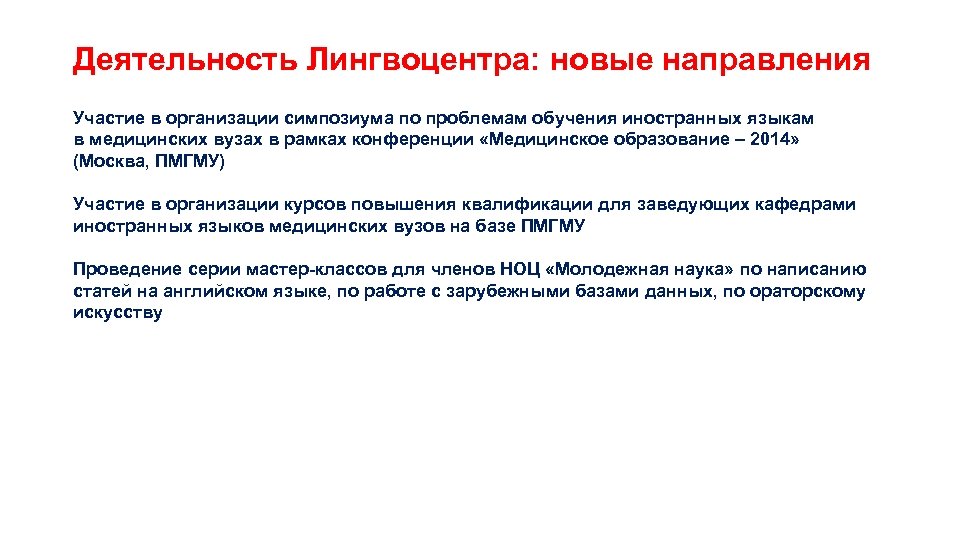 Деятельность Лингвоцентра: новые направления

Участие в организации симпозиума по проблемам обучения иностранных языкам в медицинских вузах в рамках конференции «Медицинское образование – 2014» (Москва, ПМГМУ)

Участие в организации курсов повышения квалификации для заведующих кафедрами иностранных языков медицинских вузов на базе ПМГМУ

Проведение серии мастер-классов для членов НОЦ «Молодежная наука» по написанию статей на английском языке, по работе с зарубежными базами данных, по ораторскому искусству